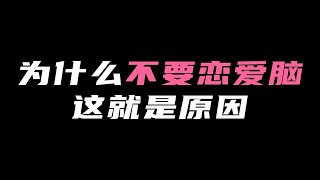 为什么不要恋爱脑
这就是原因